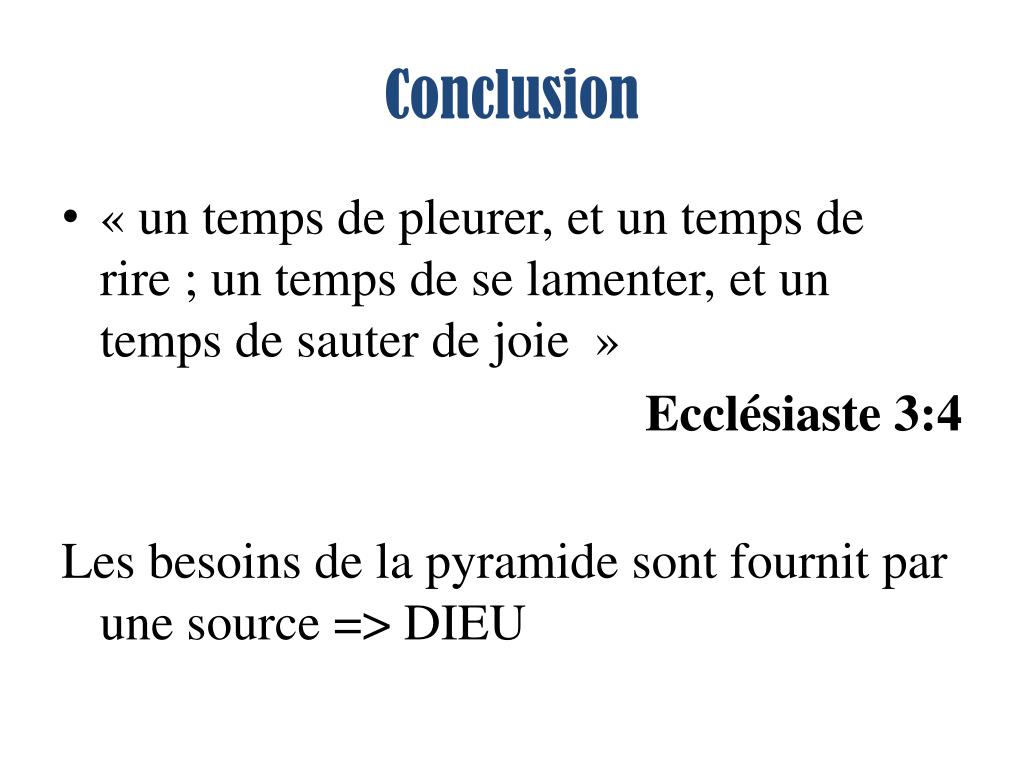 Conclusion

• « un temps de pleurer, et un temps de rire ; un temps de se lamenter, et un temps de sauter de joie »

Ecclésiaste 3:4

Les besoins de la pyramide sont fournit par une source => DIEU